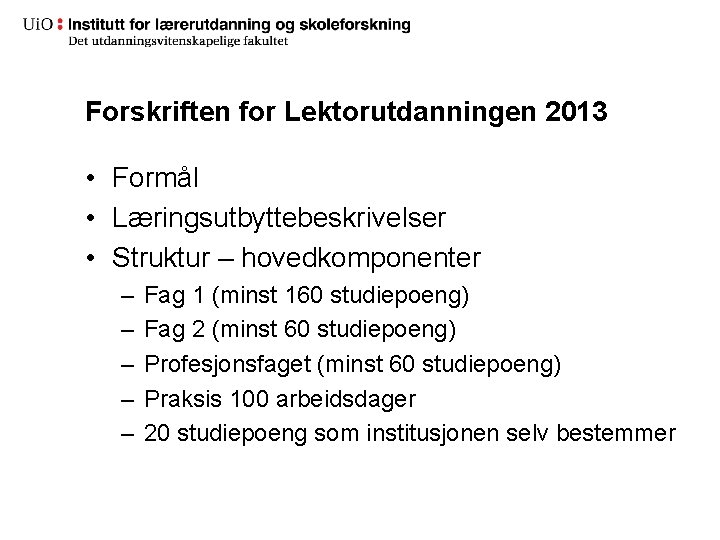 UiO : Institutt for lærerutdanning og skoleforskning
Det utdanningsvitenskapelige fakultet

Forskriften for Lektorutdanningen 2013

• Formål
• Læringsutbyttebeskrivelser
• Struktur – hovedkomponenter
– Fag 1 (minst 160 studiepoeng)
– Fag 2 (minst 60 studiepoeng)
– Profesjonsfaget (minst 60 studiepoeng)
– Praksis 100 arbeidsdager
– 20 studiepoeng som institusjonen selv bestemmer